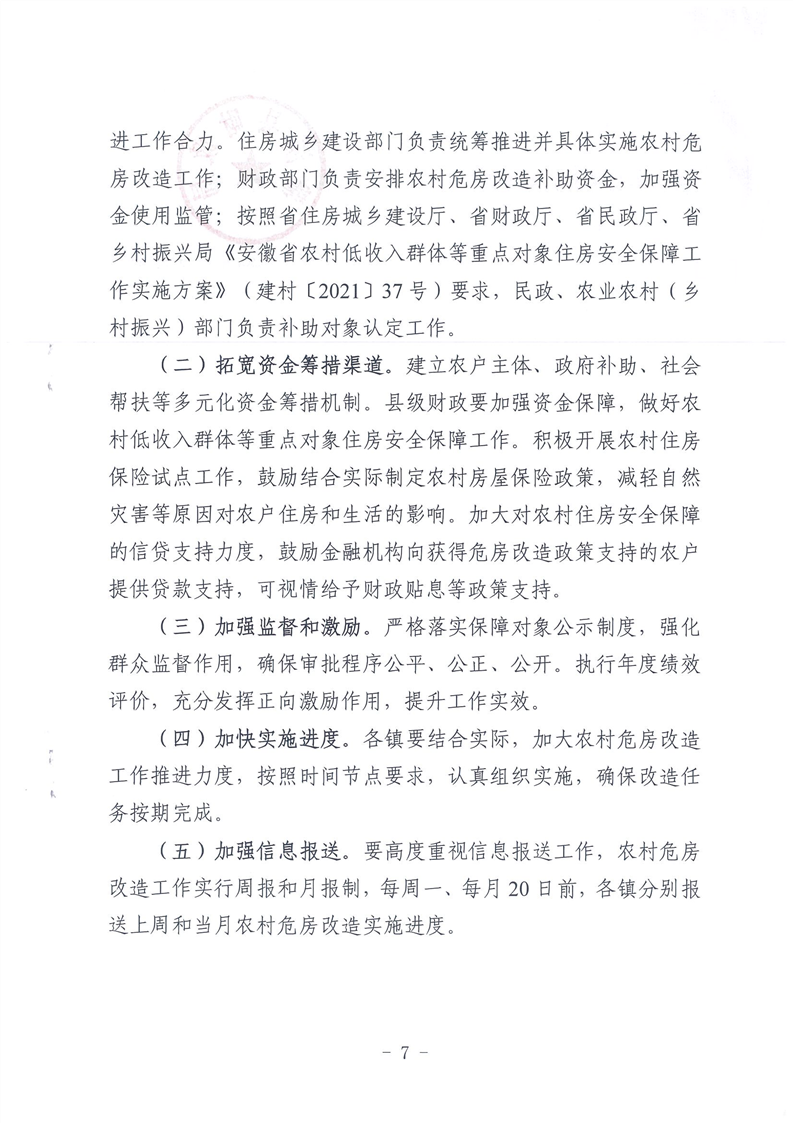 进工作合力。住房城乡建设部门负责统筹推进并具体实施农村危房改造工作；财政部门负责安排农村危房改造补助资金，加强资金使用监管；按照省住房城乡建设厅、省财政厅、省民政厅、省乡村振兴局《安徽省农村低收入群体等重点对象住房安全保障工作实施方案》（建村〔2021〕37号）要求，民政、农业农村（乡村振兴）部门负责补助对象认定工作。

（二）拓宽资金筹措渠道。建立农户主体、政府补助、社会帮扶等多元化资金筹措机制。县级财政要加强资金保障，做好农村低收入群体等重点对象住房安全保障工作。积极开展农村住房保险试点工作，鼓励结合实际制定农村房屋保险政策，减轻自然灾害等原因对农户住房和生活的影响。加大对农村住房安全保障的信贷支持力度，鼓励金融机构向获得危房改造政策支持的农户提供贷款支持，可视情给予财政贴息等政策支持。

（三）加强监督和激励。严格落实保障对象公示制度，强化群众监督作用，确保审批程序公平、公正、公开。执行年度绩效评价，充分发挥正向激励作用，提升工作实效。

（四）加快实施进度。各镇要结合实际，加大农村危房改造工作推进力度，按照时间节点要求，认真组织实施，确保改造任务按期完成。

（五）加强信息报送。要高度重视信息报送工作，农村危房改造工作实行周报和月报制，每周一、每月20日前，各镇分别报送上周和当月农村危房改造实施进度。

- 7 -